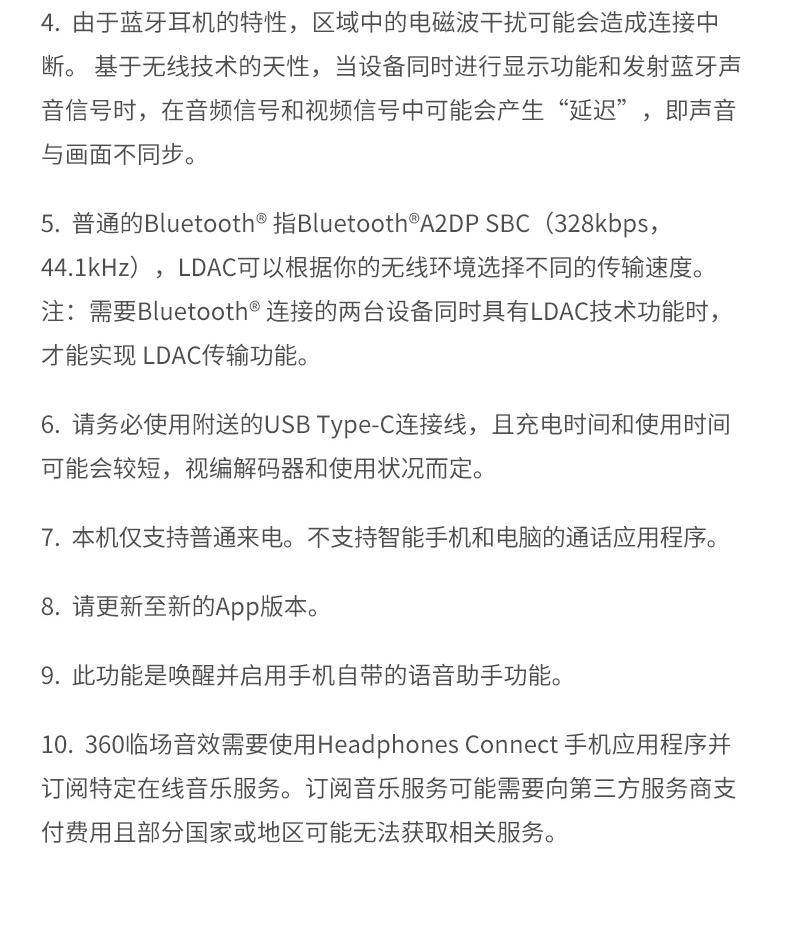 4. 由于蓝牙耳机的特性，区域中的电磁波干扰可能会造成连接中断。 基于无线技术的天性，当设备同时进行显示功能和发射蓝牙声音信号时，在音频信号和视频信号中可能会产生“延迟”，即声音与画面不同步。

5. 普通的Bluetooth® 指Bluetooth®A2DP SBC（328kbps，44.1kHz），LDAC可以根据你的无线环境选择不同的传输速度。注：需要Bluetooth® 连接的两台设备同时具有LDAC技术功能时，才能实现 LDAC传输功能。

6. 请务必使用附送的USB Type-C连接线，且充电时间和使用时间可能会较短，视编解码器和使用状况而定。

7. 本机仅支持普通来电。不支持智能手机和电脑的通话应用程序。

8. 请更新至新的App版本。

9. 此功能是唤醒并启用手机自带的语音助手功能。

10. 360临场音效需要使用Headphones Connect 手机应用程序并订阅特定在线音乐服务。订阅音乐服务可能需要向第三方服务商支付费用且部分国家或地区可能无法获取相关服务。